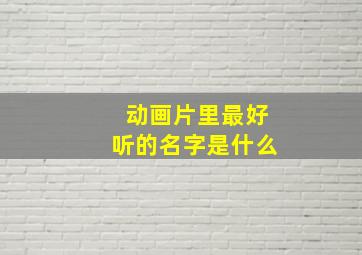 动画片里最好听的名字是什么